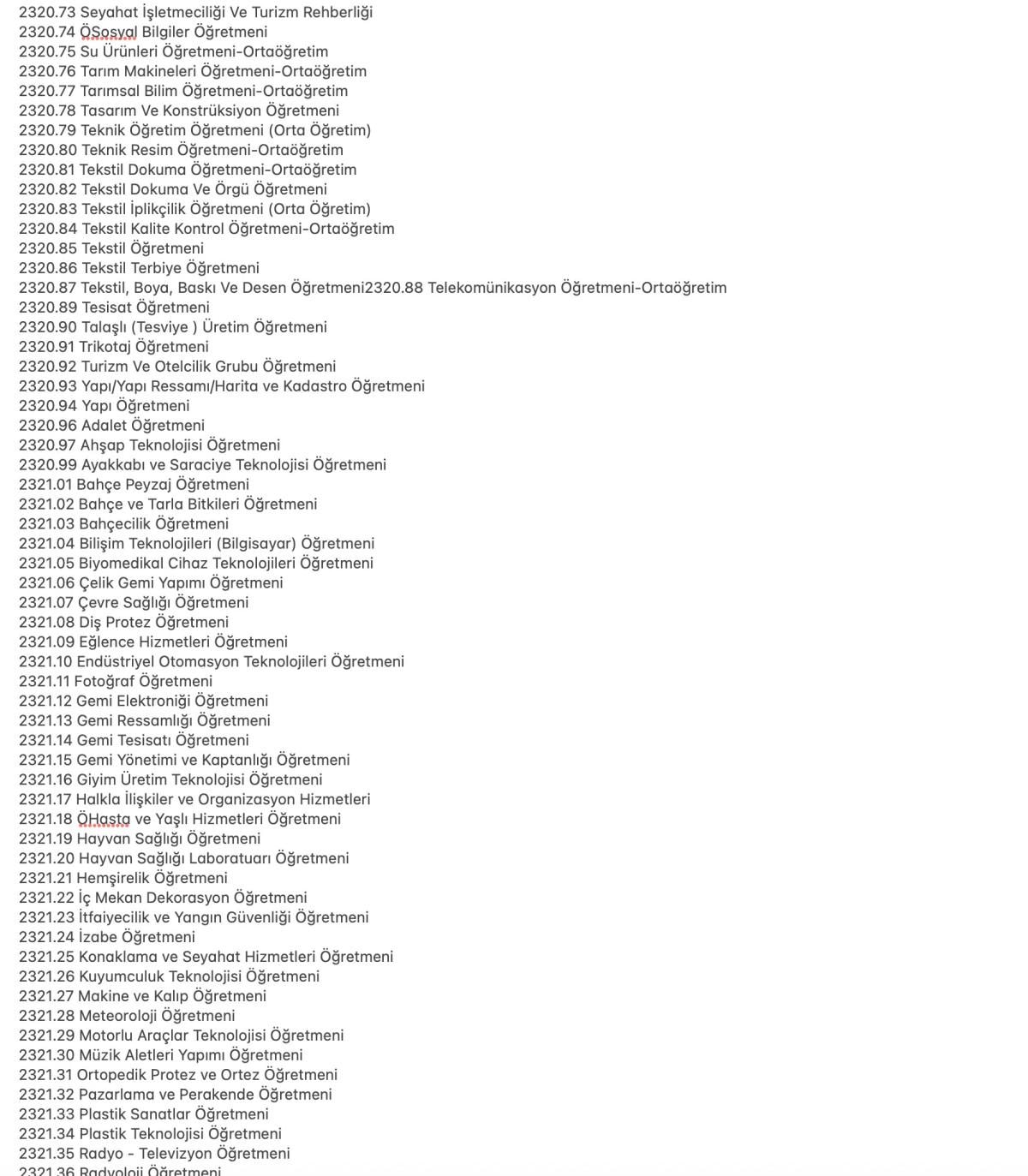 2320.73 Seyahat İşletmeciliği Ve Turizm Rehberliği
2320.74 ÖSosyal Bilgiler Öğretmeni
2320.75 Su Ürünleri Öğretmeni-Ortaöğretim
2320.76 Tarım Makineleri Öğretmeni-Ortaöğretim
2320.77 Tarımsal Bilim Öğretmeni-Ortaöğretim
2320.78 Tasarım Ve Konstrüksiyon Öğretmeni
2320.79 Teknik Öğretim Öğretmeni (Orta Öğretim)
2320.80 Teknik Resim Öğretmeni-Ortaöğretim
2320.81 Tekstil Dokuma Öğretmeni-Ortaöğretim
2320.82 Tekstil Dokuma Ve Örgü Öğretmeni
2320.83 Tekstil İplikçilik Öğretmeni (Orta Öğretim)
2320.84 Tekstil Kalite Kontrol Öğretmeni-Ortaöğretim
2320.85 Tekstil Öğretmeni
2320.86 Tekstil Terbiye Öğretmeni
2320.87 Tekstil, Boya, Baskı Ve Desen Öğretmeni2320.88 Telekomünikasyon Öğretmeni-Ortaöğretim
2320.89 Tesisat Öğretmeni
2320.90 Talaşlı (Tesviye ) Üretim Öğretmeni
2320.91 Trikotaj Öğretmeni
2320.92 Turizm Ve Otelcilik Grubu Öğretmeni
2320.93 Yapı/Yapı Ressamı/Harita ve Kadastro Öğretmeni
2320.94 Yapı Öğretmeni
2320.96 Adalet Öğretmeni
2320.97 Ahşap Teknolojisi Öğretmeni
2320.99 Ayakkabı ve Saraciye Teknolojisi Öğretmeni
2321.01 Bahçe Peyzaj Öğretmeni
2321.02 Bahçe ve Tarla Bitkileri Öğretmeni
2321.03 Bahçecilik Öğretmeni
2321.04 Bilişim Teknolojileri (Bilgisayar) Öğretmeni
2321.05 Biyomedikal Cihaz Teknolojileri Öğretmeni
2321.06 Çelik Gemi Yapımı Öğretmeni
2321.07 Çevre Sağlığı Öğretmeni
2321.08 Diş Protez Öğretmeni
2321.09 Eğlence Hizmetleri Öğretmeni
2321.10 Endüstriyel Otomasyon Teknolojileri Öğretmeni
2321.11 Fotoğraf Öğretmeni
2321.12 Gemi Elektroniği Öğretmeni
2321.13 Gemi Ressamlığı Öğretmeni
2321.14 Gemi Tesisatı Öğretmeni
2321.15 Gemi Yönetimi ve Kaptanlığı Öğretmeni
2321.16 Giyim Üretim Teknolojisi Öğretmeni
2321.17 Halkla İlişkiler ve Organizasyon Hizmetleri
2321.18 ÖHasta ve Yaşlı Hizmetleri Öğretmeni
2321.19 Hayvan Sağlığı Öğretmeni
2321.20 Hayvan Sağlığı Laboratuarı Öğretmeni
2321.21 Hemşirelik Öğretmeni
2321.22 İç Mekan Dekorasyon Öğretmeni
2321.23 İtfaiyecilik ve Yangın Güvenliği Öğretmeni
2321.24 İzabe Öğretmeni
2321.25 Konaklama ve Seyahat Hizmetleri Öğretmeni
2321.26 Kuyumculuk Teknolojisi Öğretmeni
2321.27 Makine ve Kalıp Öğretmeni
2321.28 Meteoroloji Öğretmeni
2321.29 Motorlu Araçlar Teknolojisi Öğretmeni
2321.30 Müzik Aletleri Yapımı Öğretmeni
2321.31 Ortopedik Protez ve Ortez Öğretmeni
2321.32 Pazarlama ve Perakende Öğretmeni
2321.33 Plastik Sanatlar Öğretmeni
2321.34 Plastik Teknolojisi Öğretmeni
2321.35 Radyo - Televizyon Öğretmeni
2321.36 Radyoloji Öğretmeni